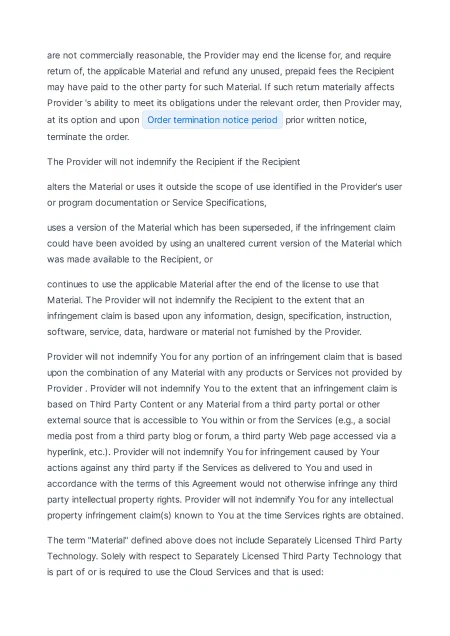 are not commercially reasonable, the Provider may end the license for, and require return of, the applicable Material and refund any unused, prepaid fees the Recipient may have paid to the other party for such Material. If such return materially affects Provider 's ability to meet its obligations under the relevant order, then Provider may, at its option and upon Order termination notice period prior written notice, terminate the order.

The Provider will not indemnify the Recipient if the Recipient

alters the Material or uses it outside the scope of use identified in the Provider's user or program documentation or Service Specifications,

uses a version of the Material which has been superseded, if the infringement claim could have been avoided by using an unaltered current version of the Material which was made available to the Recipient, or

continues to use the applicable Material after the end of the license to use that Material. The Provider will not indemnify the Recipient to the extent that an infringement claim is based upon any information, design, specification, instruction, software, service, data, hardware or material not furnished by the Provider.

Provider will not indemnify You for any portion of an infringement claim that is based upon the combination of any Material with any products or Services not provided by Provider . Provider will not indemnify You to the extent that an infringement claim is based on Third Party Content or any Material from a third party portal or other external source that is accessible to You within or from the Services (e.g., a social media post from a third party blog or forum, a third party Web page accessed via a hyperlink, etc.). Provider will not indemnify You for infringement caused by Your actions against any third party if the Services as delivered to You and used in accordance with the terms of this Agreement would not otherwise infringe any third party intellectual property rights. Provider will not indemnify You for any intellectual property infringement claim(s) known to You at the time Services rights are obtained.

The term "Material" defined above does not include Separately Licensed Third Party Technology. Solely with respect to Separately Licensed Third Party Technology that is part of or is required to use the Cloud Services and that is used: